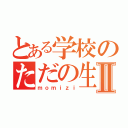 とある学校の
ただの生Ⅱ
momizi